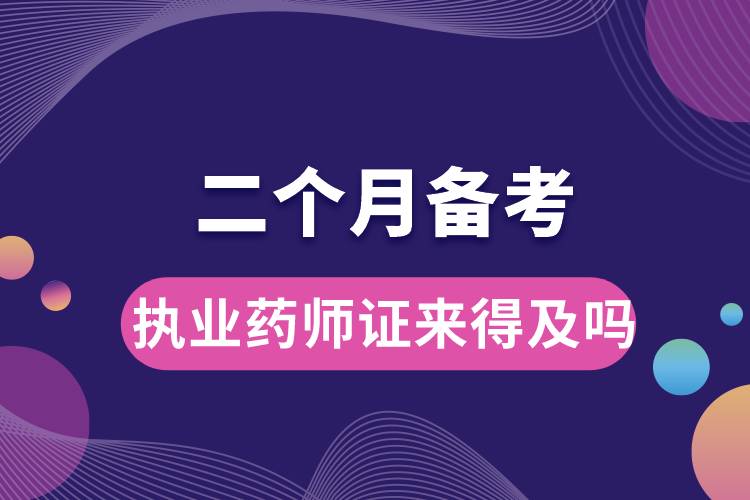 二个月备考

执业药师证来得及吗